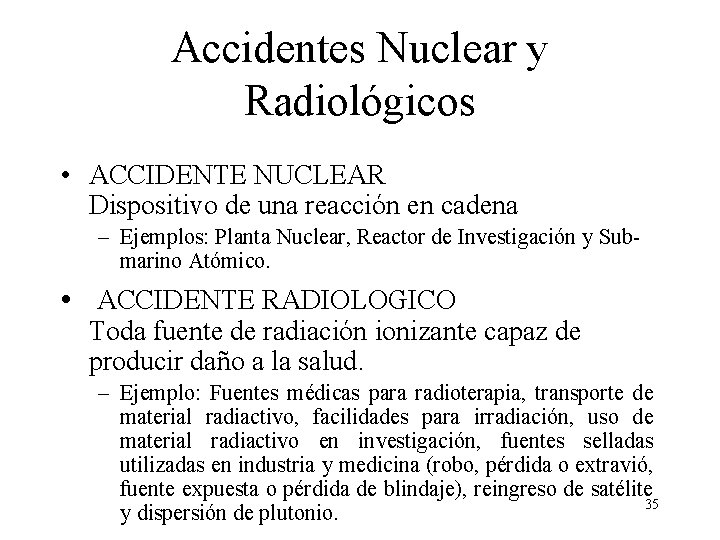 Accidentes Nuclear y Radiológicos

• ACCIDENTE NUCLEAR
Dispositivo de una reacción en cadena
– Ejemplos: Planta Nuclear, Reactor de Investigación y Submarino Atómico.

• ACCIDENTE RADIOLOGICO
Toda fuente de radiación ionizante capaz de producir daño a la salud.
– Ejemplo: Fuentes médicas para radioterapia, transporte de material radiactivo, facilidades para irradiación, uso de material radiactivo en investigación, fuentes selladas utilizadas en industria y medicina (robo, pérdida o extravió, fuente expuesta o pérdida de blindaje), reingreso de satélite y dispersión de plutonio.

35